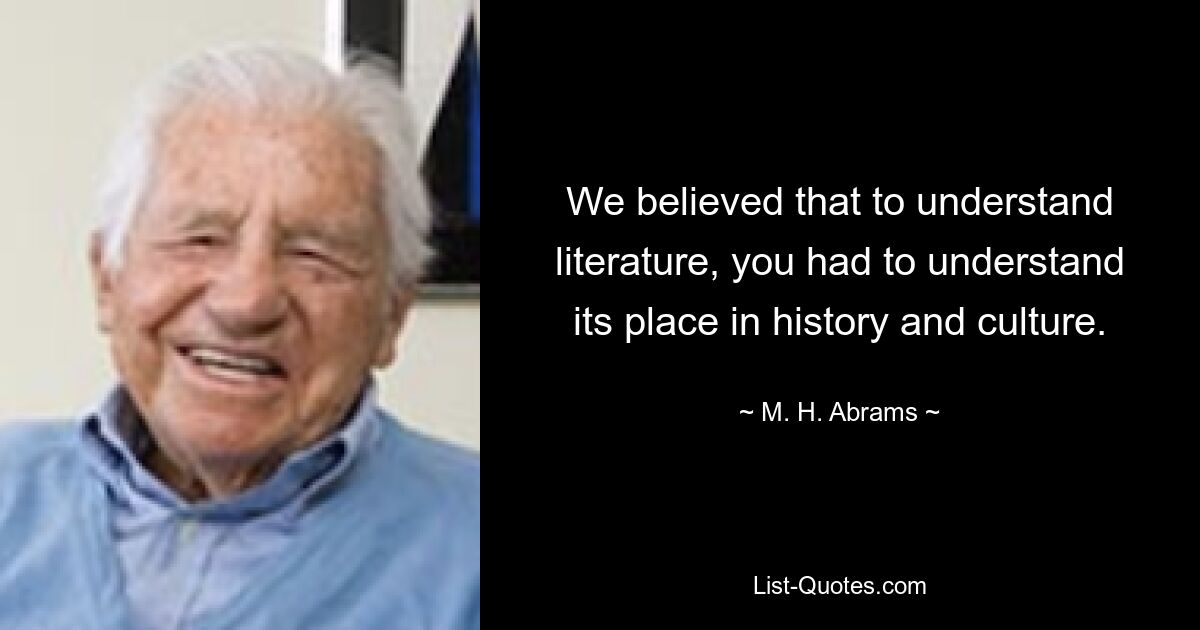 We believed that to understand literature, you had to understand its place in history and culture.

~ M. H. Abrams ~

List-Quotes.com